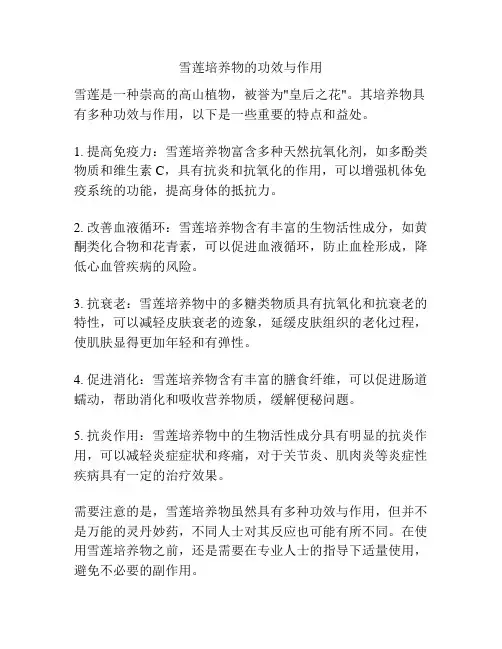 雪莲培养物的功效与作用

雪莲是一种崇高的高山植物，被誉为"皇后之花"。其培养物具有多种功效与作用，以下是一些重要的特点和益处。

1. 提高免疫力：雪莲培养物富含多种天然抗氧化剂，如多酚类物质和维生素 C，具有抗炎和抗氧化的作用，可以增强机体免疫系统的功能，提高身体的抵抗力。

2. 改善血液循环：雪莲培养物含有丰富的生物活性成分，如黄酮类化合物和花青素，可以促进血液循环，防止血栓形成，降低心血管疾病的风险。

3. 抗衰老：雪莲培养物中的多糖类物质具有抗氧化和抗衰老的特性，可以减轻皮肤衰老的迹象，延缓皮肤组织的老化过程，使肌肤显得更加年轻和有弹性。

4. 促进消化：雪莲培养物含有丰富的膳食纤维，可以促进肠道蠕动，帮助消化和吸收营养物质，缓解便秘问题。

5. 抗炎作用：雪莲培养物中的生物活性成分具有明显的抗炎作用，可以减轻炎症症状和疼痛，对于关节炎、肌肉炎等炎症性疾病具有一定的治疗效果。

需要注意的是，雪莲培养物虽然具有多种功效与作用，但并不是万能的灵丹妙药，不同人士对其反应也可能有所不同。在使用雪莲培养物之前，还是需要在专业人士的指导下适量使用，避免不必要的副作用。